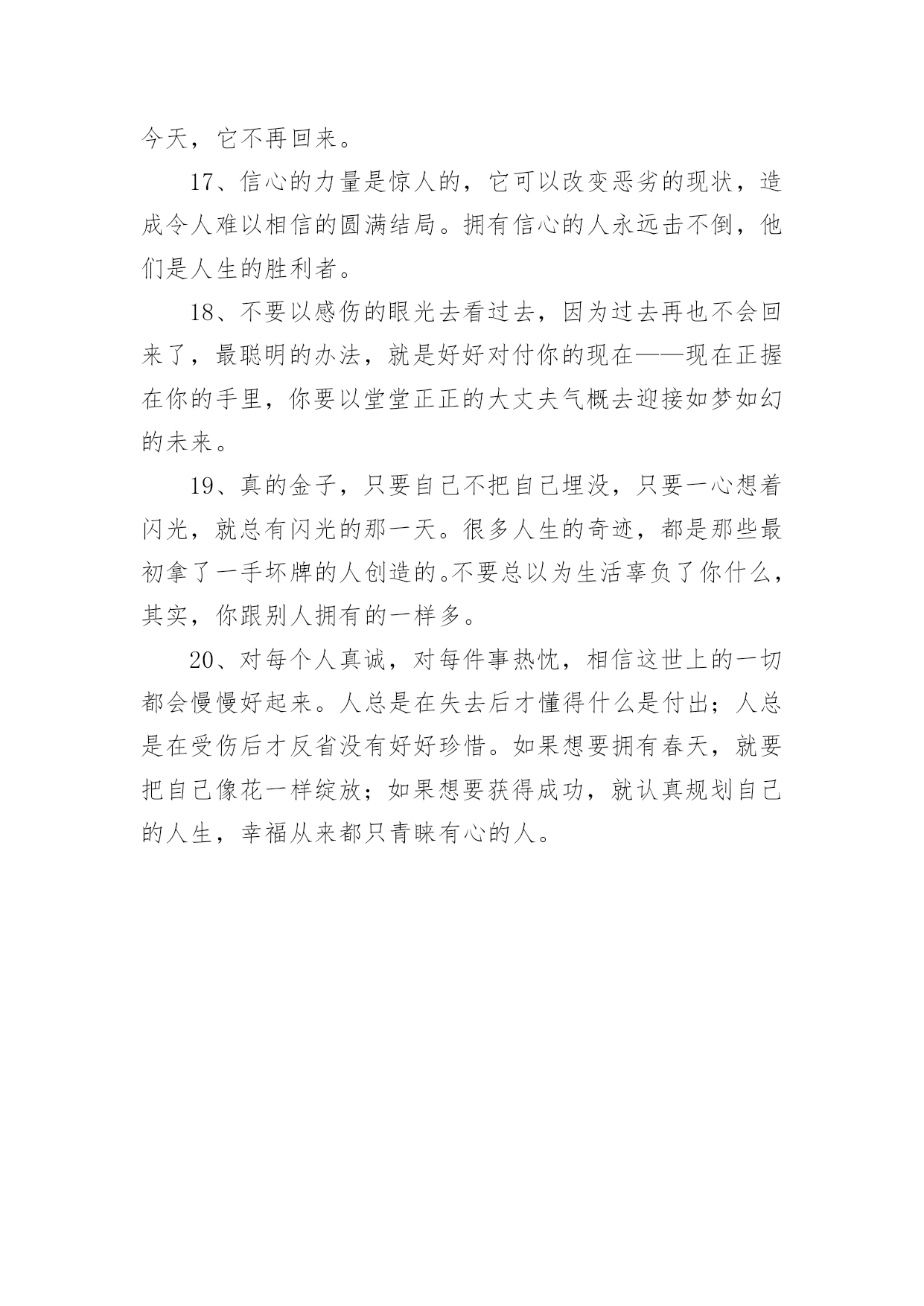 今天，它不再回来。

17、信心的力量是惊人的，它可以改变恶劣的现状，造成令人难以相信的圆满结局。拥有信心的人永远击不倒，他们是人生的胜利者。

18、不要以感伤的眼光去看过去，因为过去再也不会回来了，最聪明的办法，就是好好对付你的现在——现在正握在你的手里，你要以堂堂正正的大丈夫气概去迎接如梦如幻的未来。

19、真的金子，只要自己不把自己埋没，只要一心想着闪光，就总有闪光的那一天。很多人生的奇迹，都是那些最初拿了一手坏牌的人创造的。不要总以为生活辜负了你什么，其实，你跟别人拥有的一样多。

20、对每个人真诚，对每件事热忱，相信这世上的一切都会慢慢好起来。人总是在失去后才懂得什么是付出；人总是在受伤后才反省没有好好珍惜。如果想要拥有春天，就要把自己像花一样绽放；如果想要获得成功，就认真规划自己的人生，幸福从来都只青睐有心的人。